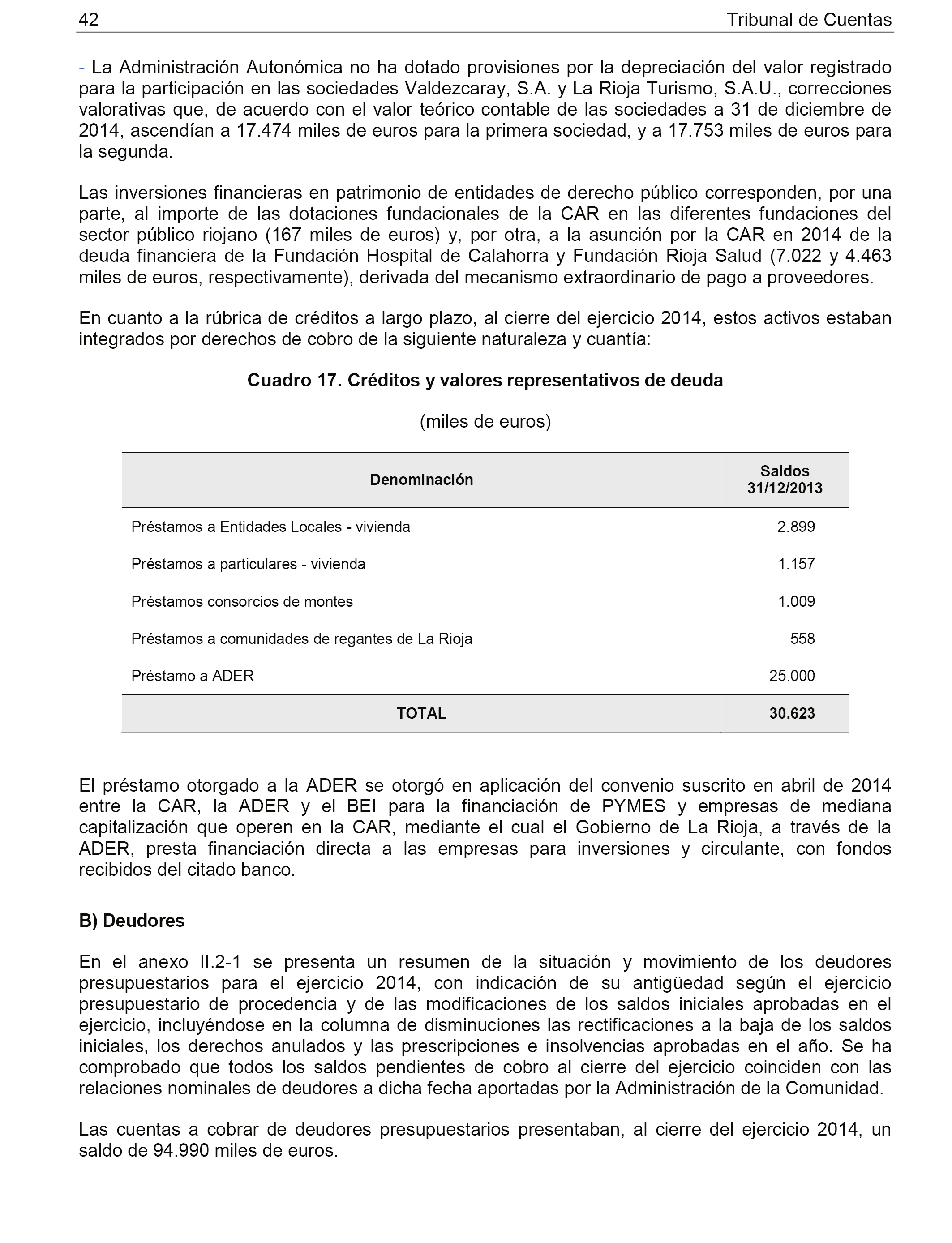 42 Tribunal de Cuentas

- La Administración Autonómica no ha dotado provisiones por la depreciación del valor registrado para la participación en las sociedades Valdezcaray, S.A. y La Rioja Turismo, S.A.U., correcciones valorativas que, de acuerdo con el valor teórico contable de las sociedades a 31 de diciembre de 2014, ascendían a 17.474 miles de euros para la primera sociedad, y a 17.753 miles de euros para la segunda.

Las inversiones financieras en patrimonio de entidades de derecho público corresponden, por una parte, al importe de las dotaciones fundacionales de la CAR en las diferentes fundaciones del sector público riojano (167 miles de euros) y, por otra, a la asunción por la CAR en 2014 de la deuda financiera de la Fundación Hospital de Calahorra y Fundación Rioja Salud (7.022 y 4.463 miles de euros, respectivamente), derivada del mecanismo extraordinario de pago a proveedores.

En cuanto a la rúbrica de créditos a largo plazo, al cierre del ejercicio 2014, estos activos estaban integrados por derechos de cobro de la siguiente naturaleza y cuantía:

Cuadro 17. Créditos y valores representativos de deuda

(miles de euros)

| Denominación | Saldos 31/12/2013 |
|---|---|
| Préstamos a Entidades Locales - vivienda | 2.899 |
| Préstamos a particulares - vivienda | 1.157 |
| Préstamos consorcios de montes | 1.009 |
| Préstamos a comunidades de regantes de La Rioja | 558 |
| Préstamo a ADER | 25.000 |
| TOTAL | 30.623 |

El préstamo otorgado a la ADER se otorgó en aplicación del convenio suscrito en abril de 2014 entre la CAR, la ADER y el BEI para la financiación de PYMES y empresas de mediana capitalización que operen en la CAR, mediante el cual el Gobierno de La Rioja, a través de la ADER, presta financiación directa a las empresas para inversiones y circulante, con fondos recibidos del citado banco.

B) Deudores

En el anexo II.2-1 se presenta un resumen de la situación y movimiento de los deudores presupuestarios para el ejercicio 2014, con indicación de su antigüedad según el ejercicio presupuestario de procedencia y de las modificaciones de los saldos iniciales aprobadas en el ejercicio, incluyéndose en la columna de disminuciones las rectificaciones a la baja de los saldos iniciales, los derechos anulados y las prescripciones e insolvencias aprobadas en el año. Se ha comprobado que todos los saldos pendientes de cobro al cierre del ejercicio coinciden con las relaciones nominales de deudores a dicha fecha aportadas por la Administración de la Comunidad.

Las cuentas a cobrar de deudores presupuestarios presentaban, al cierre del ejercicio 2014, un saldo de 94.990 miles de euros.